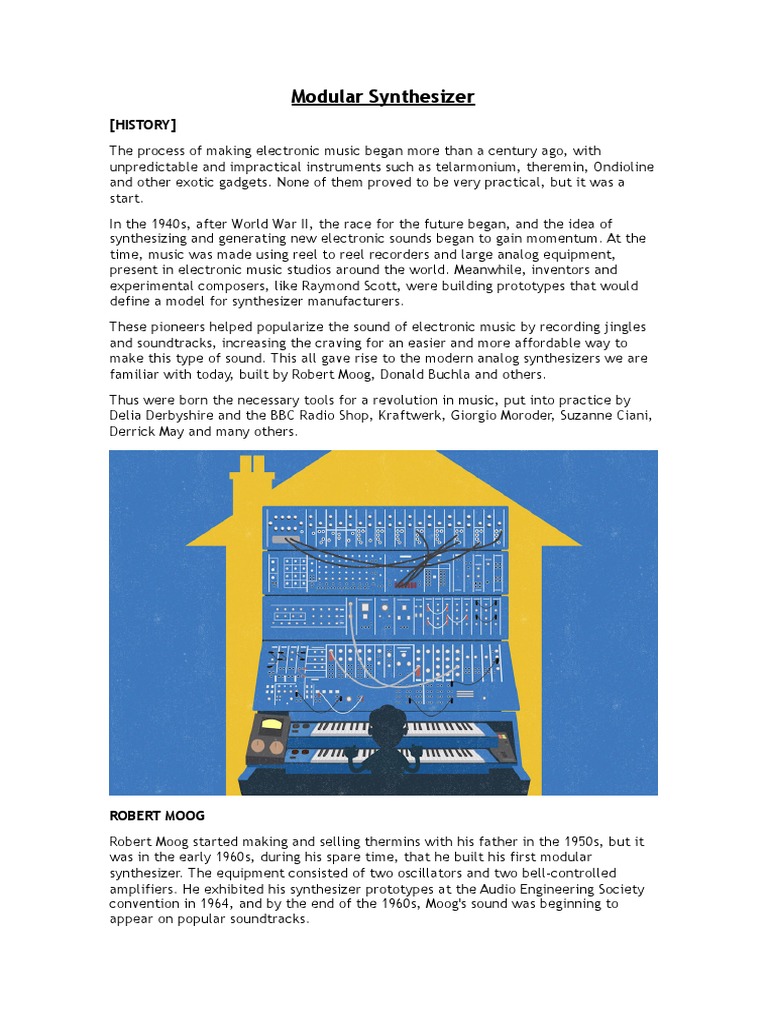 Modular Synthesizer

[HISTORY]

The process of making electronic music began more than a century ago, with unpredictable and impractical instruments such as telarmonium, theremin, Ondioline and other exotic gadgets. None of them proved to be very practical, but it was a start.

In the 1940s, after World War II, the race for the future began, and the idea of synthesizing and generating new electronic sounds began to gain momentum. At the time, music was made using reel to reel recorders and large analog equipment, present in electronic music studios around the world. Meanwhile, inventors and experimental composers, like Raymond Scott, were building prototypes that would define a model for synthesizer manufacturers.

These pioneers helped popularize the sound of electronic music by recording jingles and soundtracks, increasing the craving for an easier and more affordable way to make this type of sound. This all gave rise to the modern analog synthesizers we are familiar with today, built by Robert Moog, Donald Buchla and others.

Thus were born the necessary tools for a revolution in music, put into practice by Delia Derbyshire and the BBC Radio Shop, Kraftwerk, Giorgio Moroder, Suzanne Ciani, Derrick May and many others.

ROBERT MOOG

Robert Moog started making and selling thermins with his father in the 1950s, but it was in the early 1960s, during his spare time, that he built his first modular synthesizer. The equipment consisted of two oscillators and two bell-controlled amplifiers. He exhibited his synthesizer prototypes at the Audio Engineering Society convention in 1964, and by the end of the 1960s, Moog's sound was beginning to appear on popular soundtracks.